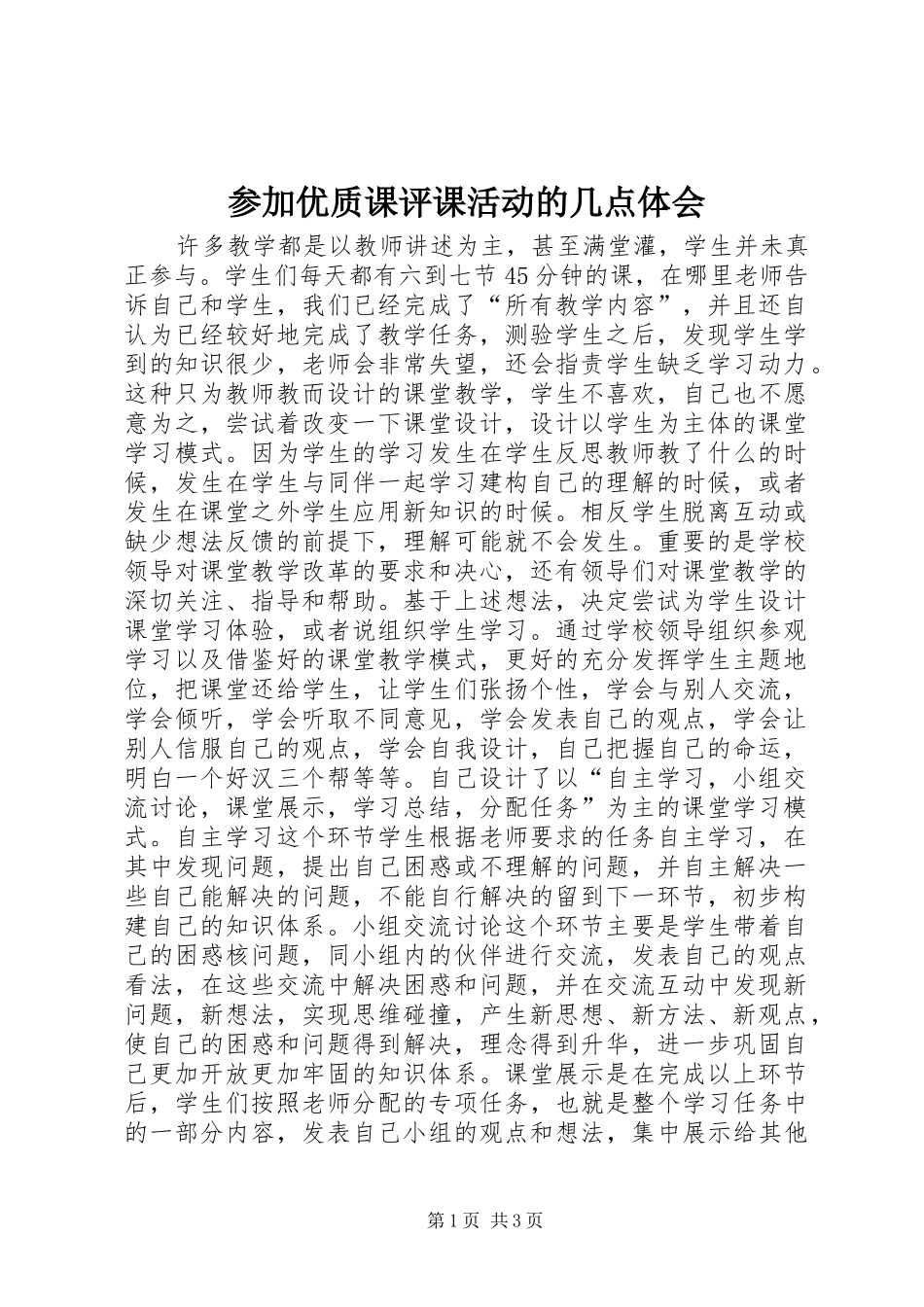 参加优质课评课活动的几点体会

许多教学都是以教师讲述为主，甚至满堂灌，学生并未真正参与。学生们每天都有六到七节45分钟的课，在哪里老师告诉自己和学生，我们已经完成了“所有教学内容”，并且还自认为已经较好地完成了教学任务，测验学生之后，发现学生学到的知识很少，老师会非常失望，还会指责学生缺乏学习动力。这种只为教师教而设计的课堂教学，学生不喜欢，自己也不愿意为之，尝试着改变一下课堂设计，设计以学生为主体的课堂学习模式。因为学生的学习发生在学生反思教师教了什么的时候，发生在学生与同伴一起学习建构自己的理解的时候，或者发生在课堂之外学生应用新知识的时候。相反学生脱离互动或缺少想法反馈的前提下，理解可能就不会发生。重要的是学校领导对课堂教学改革的要求和决心，还有领导们对课堂教学的深切关注、指导和帮助。基于上述想法，决定尝试为学生设计课堂学习体验，或者说组织学生学习。通过学校领导组织参观学习以及借鉴好的课堂教学模式，更好的充分发挥学生主题地位，把课堂还给学生，让学生们张扬个性，学会与别人交流，学会倾听，学会听取不同意见，学会发表自己的观点，学会让别人信服自己的观点，学会自我设计，自己把握自己的命运，明白一个好汉三个帮等等。自己设计了以“自主学习，小组交流讨论，课堂展示，学习总结，分配任务”为主的课堂学习模式。自主学习这个环节学生根据老师要求的任务自主学习，在其中发现问题，提出自己困惑或不理解的问题，并自主解决一些自己能解决的问题，不能自行解决的留到下一环节，初步构建自己的知识体系。小组交流讨论这个环节主要是学生带着自己的困惑核问题，同小组内的伙伴进行交流，发表自己的观点看法，在这些交流中解决困惑和问题，并在交流互动中发现新问题，新想法，实现思维碰撞，产生新思想、新方法、新观点，使自己的困惑和问题得到解决，理念得到升华，进一步巩固自己更加开放更加牢固的知识体系。课堂展示是在完成以上环节后，学生们按照老师分配的专项任务，也就是整个学习任务中的一部分内容，发表自己小组的观点和想法，集中展示给其他

第1页 共3页